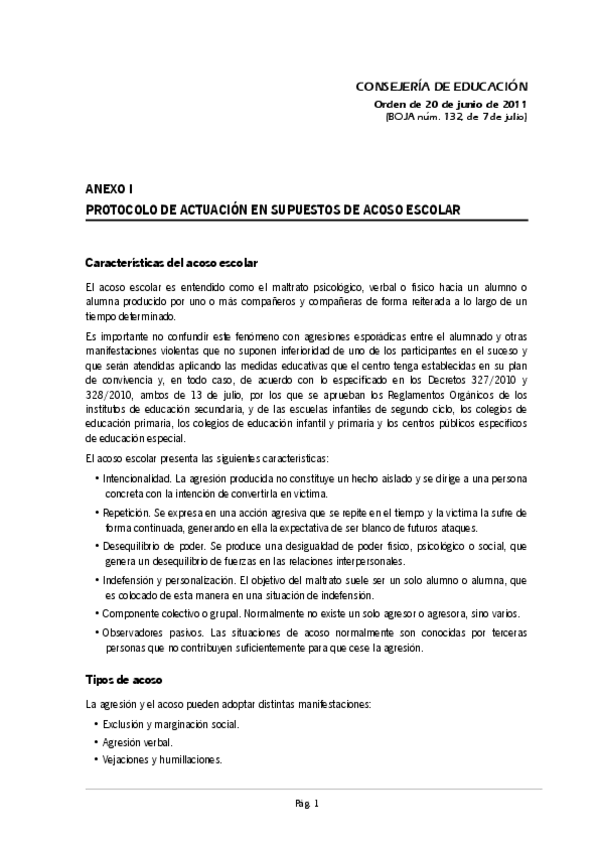 CONSEJERÍA DE EDUCACIÓN
Orden de 20 de junio de 2011
(BOJA núm. 132, de 7 de julio)

ANEXO I
PROTOCOLO DE ACTUACIÓN EN SUPUESTOS DE ACOSO ESCOLAR

Características del acoso escolar

El acoso escolar es entendido como el maltrato psicológico, verbal o físico hacia un alumno o alumna producido por uno o más compañeros y compañeras de forma reiterada a lo largo de un tiempo determinado.

Es importante no confundir este fenómeno con agresiones esporádicas entre el alumnado y otras manifestaciones violentas que no suponen inferioridad de uno de los participantes en el suceso y que serán atendidas aplicando las medidas educativas que el centro tenga establecidas en su plan de convivencia y, en todo caso, de acuerdo con lo especificado en los Decretos 327/2010 y 328/2010, ambos de 13 de julio, por los que se aprueban los Reglamentos Orgánicos de los institutos de educación secundaria, y de las escuelas infantiles de segundo ciclo, los colegios de educación primaria, los colegios de educación infantil y primaria y los centros públicos específicos de educación especial.

El acoso escolar presenta las siguientes características:

• Intencionalidad. La agresión producida no constituye un hecho aislado y se dirige a una persona concreta con la intención de convertirla en víctima.
• Repetición. Se expresa en una acción agresiva que se repite en el tiempo y la víctima la sufre de forma continuada, generando en ella la expectativa de ser blanco de futuros ataques.
• Desequilibrio de poder. Se produce una desigualdad de poder físico, psicológico o social, que genera un desequilibrio de fuerzas en las relaciones interpersonales.
• Indefensión y personalización. El objetivo del maltrato suele ser un solo alumno o alumna, que es colocado de esta manera en una situación de indefensión.
• Componente colectivo o grupal. Normalmente no existe un solo agresor o agresora, sino varios.
• Observadores pasivos. Las situaciones de acoso normalmente son conocidas por terceras personas que no contribuyen suficientemente para que cese la agresión.

Tipos de acoso

La agresión y el acoso pueden adoptar distintas manifestaciones:

• Exclusión y marginación social.
• Agresión verbal.
• Vejaciones y humillaciones.

Pág. 1